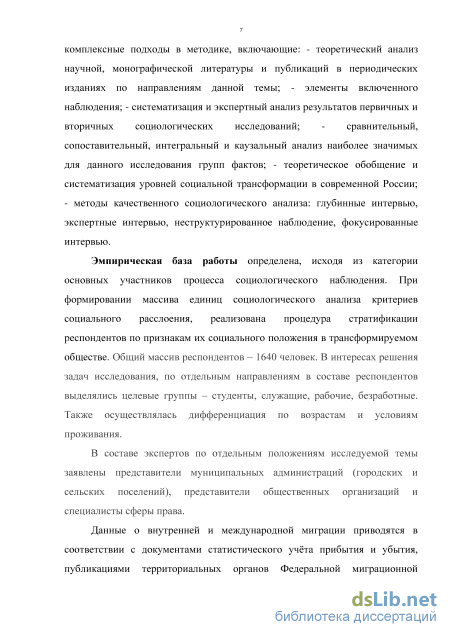 7

комплексные подходы в методике, включающие: - теоретический анализ научной, монографической литературы и публикаций в периодических изданиях по направлениям данной темы; - элементы включенного наблюдения; - систематизация и экспертный анализ результатов первичных и вторичных социологических исследований; - сравнительный, сопоставительный, интегральный и каузальный анализ наиболее значимых для данного исследования групп фактов; - теоретическое обобщение и систематизация уровней социальной трансформации в современной России; - методы качественного социологического анализа: глубинные интервью, экспертные интервью, неструктурированное наблюдение, фокусированные интервью.

Эмпирическая база работы определена, исходя из категории основных участников процесса социологического наблюдения. При формировании массива единиц социологического анализа критериев социального расслоения, реализована процедура стратификации респондентов по признакам их социального положения в трансформируемом обществе. Общий массив респондентов – 1640 человек. В интересах решения задач исследования, по отдельным направлениям в составе респондентов выделялись целевые группы – студенты, служащие, рабочие, безработные. Также осуществлялась дифференциация по возрастам и условиям проживания.

В составе экспертов по отдельным положениям исследуемой темы заявлены представители муниципальных администраций (городских и сельских поселений), представители общественных организаций и специалисты сферы права.

Данные о внутренней и международной миграции приводятся в соответствии с документами статистического учёта прибытия и убытия, публикациями территориальных органов Федеральной миграционной

dsLib.net
библиотека диссертаций